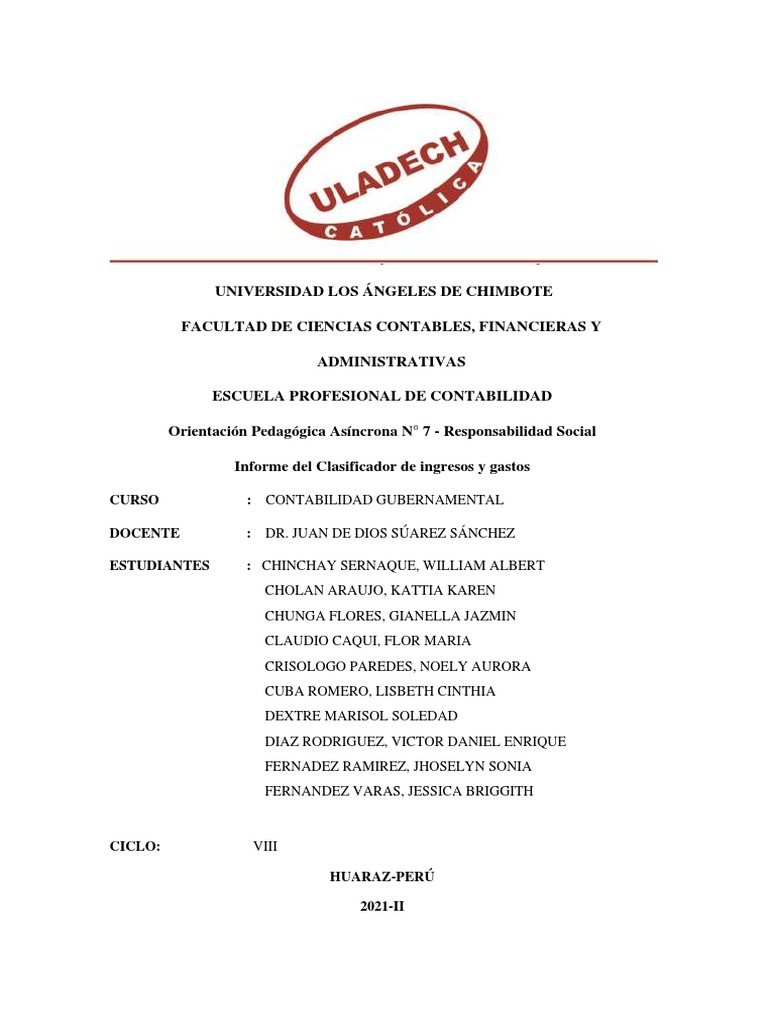 ULADECH
CATÓLICA

UNIVERSIDAD LOS ÁNGELES DE CHIMBOTE

FACULTAD DE CIENCIAS CONTABLES, FINANCIERAS Y ADMINISTRATIVAS

ESCUELA PROFESIONAL DE CONTABILIDAD

Orientación Pedagógica Asíncrona N° 7 - Responsabilidad Social

Informe del Clasificador de ingresos y gastos

CURSO : CONTABILIDAD GUBERNAMENTAL

DOCENTE : DR. JUAN DE DIOS SÚAREZ SÁNCHEZ

ESTUDIANTES : CHINCHAY SERNAQUE, WILLIAM ALBERT
CHOLAN ARAUJO, KATTIA KAREN
CHUNGA FLORES, GIANELLA JAZMIN
CLAUDIO CAQUI, FLOR MARIA
CRISOLOGO PAREDES, NOELY AURORA
CUBA ROMERO, LISBETH CINTHIA
DEXTRE MARISOL SOLEDAD
DIAZ RODRIGUEZ, VICTOR DANIEL ENRIQUE
FERNADEZ RAMIREZ, JHOSELYN SONIA
FERNANDEZ VARAS, JESSICA BRIGGITH

CICLO: VIII

HUARAZ-PERÚ

2021-II